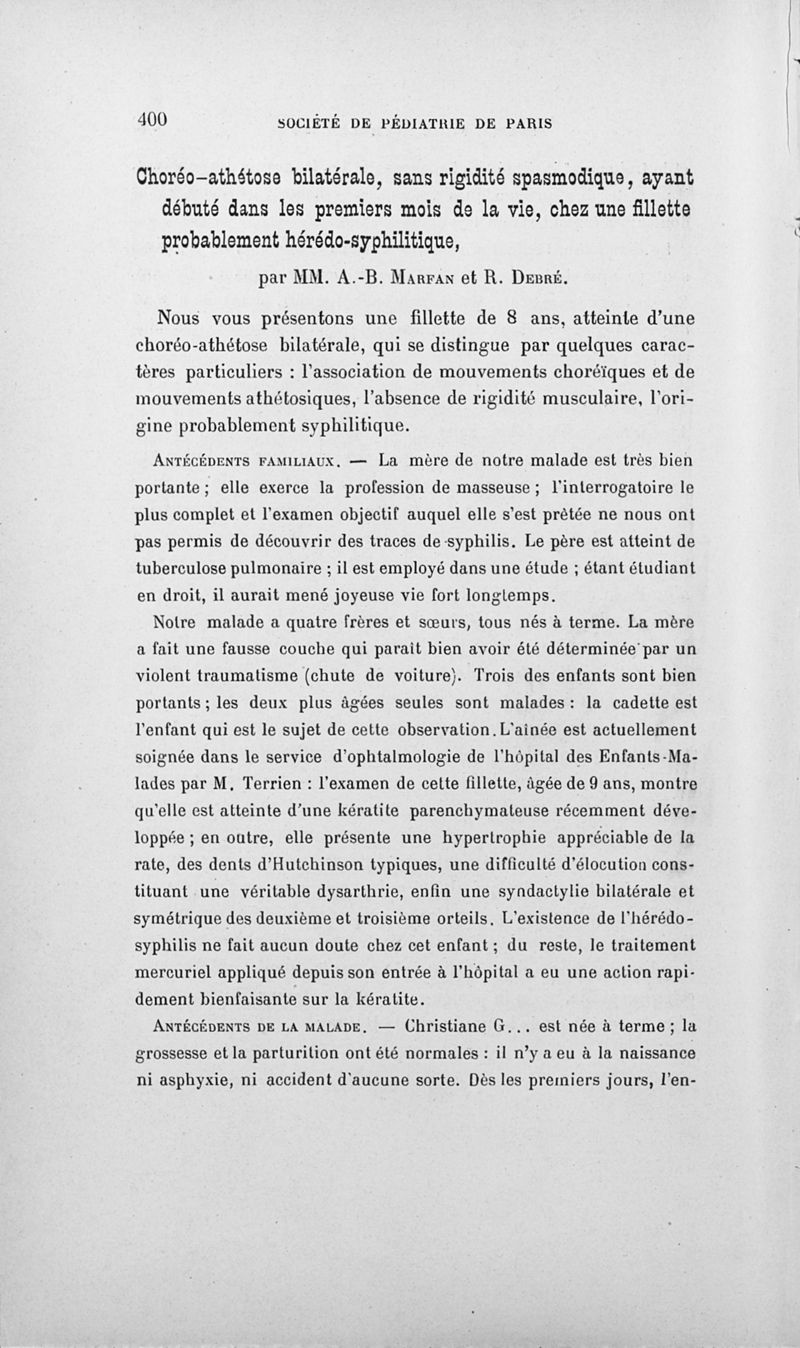 400 SOCIÉTÉ DE PÉDIATRIE DE PARIS

Choréo-athétose bilatérale, sans rigidité spasmodique, ayant débuté dans les premiers mois de la vie, chez une fillette probablement hérédo-syphilitique,

par MM. A.-B. Marfan et R. Debré.

Nous vous présentons une fillette de 8 ans, atteinte d'une choréo-athétose bilatérale, qui se distingue par quelques caractères particuliers : l'association de mouvements choréïques et de mouvements athétosiques, l'absence de rigidité musculaire, l'origine probablement syphilitique.

Antécédents familiaux. — La mère de notre malade est très bien portante ; elle exerce la profession de masseuse ; l'interrogatoire le plus complet et l'examen objectif auquel elle s'est prêtée ne nous ont pas permis de découvrir des traces de syphilis. Le père est atteint de tuberculose pulmonaire ; il est employé dans une étude ; étant étudiant en droit, il aurait mené joyeuse vie fort longtemps.

Notre malade a quatre frères et sœurs, tous nés à terme. La mère a fait une fausse couche qui paraît bien avoir été déterminée par un violent traumatisme (chute de voiture). Trois des enfants sont bien portants ; les deux plus âgées seules sont malades : la cadette est l'enfant qui est le sujet de cette observation. L'aînée est actuellement soignée dans le service d'ophtalmologie de l'hôpital des Enfants-Malades par M. Terrien : l'examen de cette fillette, âgée de 9 ans, montre qu'elle est atteinte d'une kératite parenchymateuse récemment développée ; en outre, elle présente une hypertrophie appréciable de la rate, des dents d'Hutchinson typiques, une difficulté d'élocution constituant une véritable dysarthrie, enfin une syndactylie bilatérale et symétrique des deuxième et troisième orteils. L'existence de l'hérédo-syphilis ne fait aucun doute chez cet enfant ; du reste, le traitement mercuriel appliqué depuis son entrée à l'hôpital a eu une action rapidement bienfaisante sur la kératite.

Antécédents de la malade. — Christiane G... est née à terme ; la grossesse et la parturition ont été normales : il n'y a eu à la naissance ni asphyxie, ni accident d'aucune sorte. Dès les premiers jours, l'en-